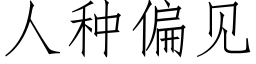 人种偏见